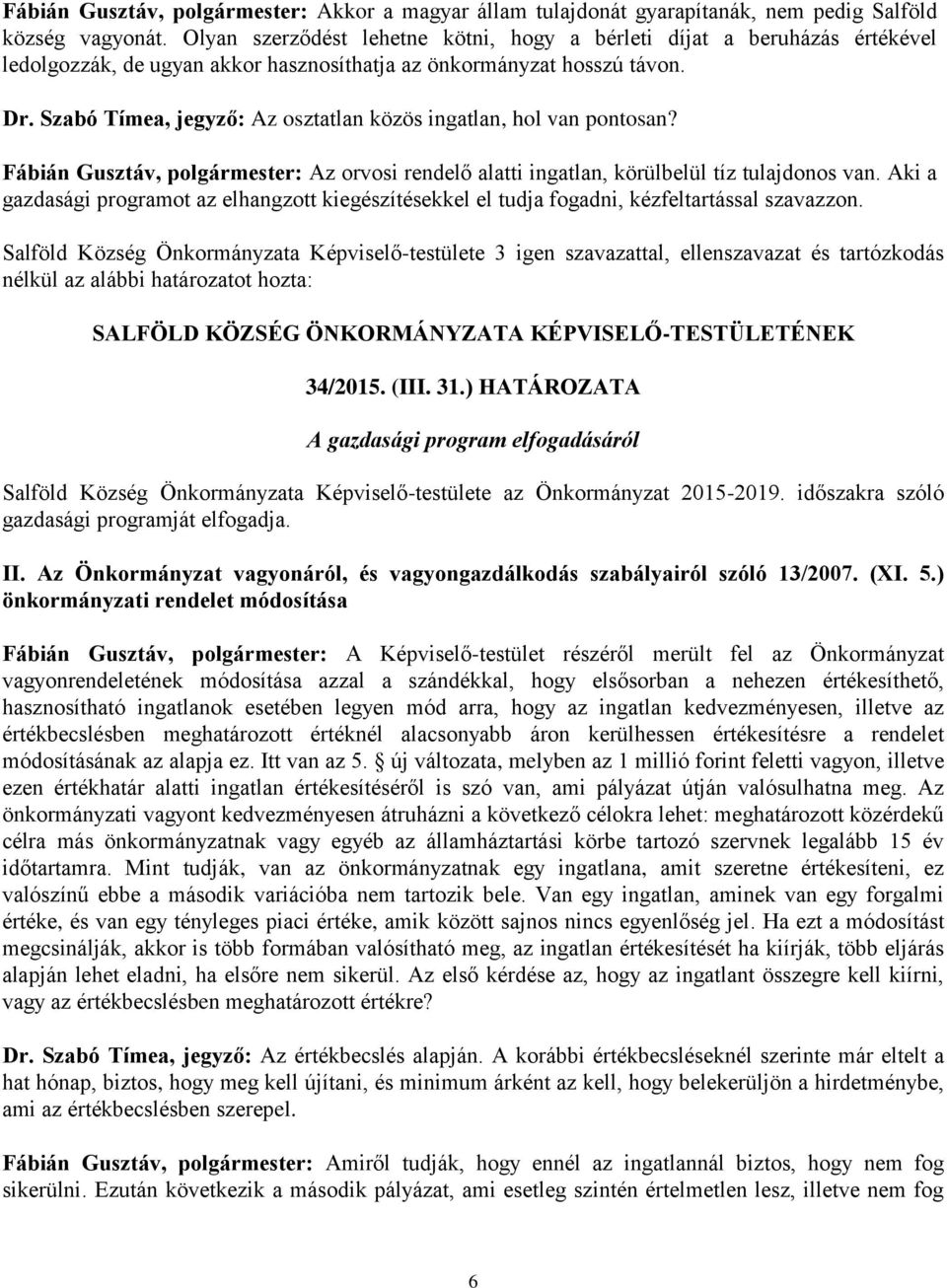 Fábián Gusztáv, polgármester: Akkor a magyar állam tulajdonát gyarapítanák, nem pedig Salföld község vagyonát. Olyan szerződést lehetne kötni, hogy a bérleti díjat a beruházás értékével ledolgozzák, de ugyan akkor hasznosíthatja az önkormányzat hosszú távon.

Dr. Szabó Tímea, jegyző: Az osztatlan közös ingatlan, hol van pontosan?

Fábián Gusztáv, polgármester: Az orvosi rendelő alatti ingatlan, körülbelül tíz tulajdonos van. Aki a gazdasági programot az elhangzott kiegészítésekkel el tudja fogadni, kézfeltartással szavazzon.

Salföld Község Önkormányzata Képviselő-testülete 3 igen szavazattal, ellenszavazat és tartózkodás nélkül az alábbi határozatot hozta:

SALFÖLD KÖZSÉG ÖNKORMÁNYZATA KÉPVISELŐ-TESTÜLETÉNEK

34/2015. (III. 31.) HATÁROZATA

A gazdasági program elfogadásáról

Salföld Község Önkormányzata Képviselő-testülete az Önkormányzat 2015-2019. időszakra szóló gazdasági programját elfogadja.

II. Az Önkormányzat vagyonáról, és vagyongazdálkodás szabályairól szóló 13/2007. (XI. 5.) önkormányzati rendelet módosítása

Fábián Gusztáv, polgármester: A Képviselő-testület részéről merült fel az Önkormányzat vagyonrendeletének módosítása azzal a szándékkal, hogy elsősorban a nehezen értékesíthető, hasznosítható ingatlanok esetében legyen mód arra, hogy az ingatlan kedvezményesen, illetve az értékbecslésben meghatározott értéknél alacsonyabb áron kerülhessen értékesítésre a rendelet módosításának az alapja ez. Itt van az 5. új változata, melyben az 1 millió forint feletti vagyon, illetve ezen értékhatár alatti ingatlan értékesítéséről is szó van, ami pályázat útján valósulhatna meg. Az önkormányzati vagyont kedvezményesen átruházni a következő célokra lehet: meghatározott közérdekű célra más önkormányzatnak vagy egyéb az államháztartási körbe tartozó szervnek legalább 15 év időtartamra. Mint tudják, van az önkormányzatnak egy ingatlana, amit szeretne értékesíteni, ez valószínű ebbe a második variációba nem tartozik bele. Van egy ingatlan, aminek van egy forgalmi értéke, és van egy tényleges piaci értéke, amik között sajnos nincs egyenlőség jel. Ha ezt a módosítást megcsinálják, akkor is több formában valósítható meg, az ingatlan értékesítését ha kiírják, több eljárás alapján lehet eladni, ha elsőre nem sikerül. Az első kérdése az, hogy az ingatlant összegre kell kiírni, vagy az értékbecslésben meghatározott értékre?

Dr. Szabó Tímea, jegyző: Az értékbecslés alapján. A korábbi értékbecsléseknél szerinte már eltelt a hat hónap, biztos, hogy meg kell újítani, és minimum árként az kell, hogy belekerüljön a hirdetménybe, ami az értékbecslésben szerepel.

Fábián Gusztáv, polgármester: Amiről tudják, hogy ennél az ingatlannál biztos, hogy nem fog sikerülni. Ezután következik a második pályázat, ami esetleg szintén értelmetlen lesz, illetve nem fog

6